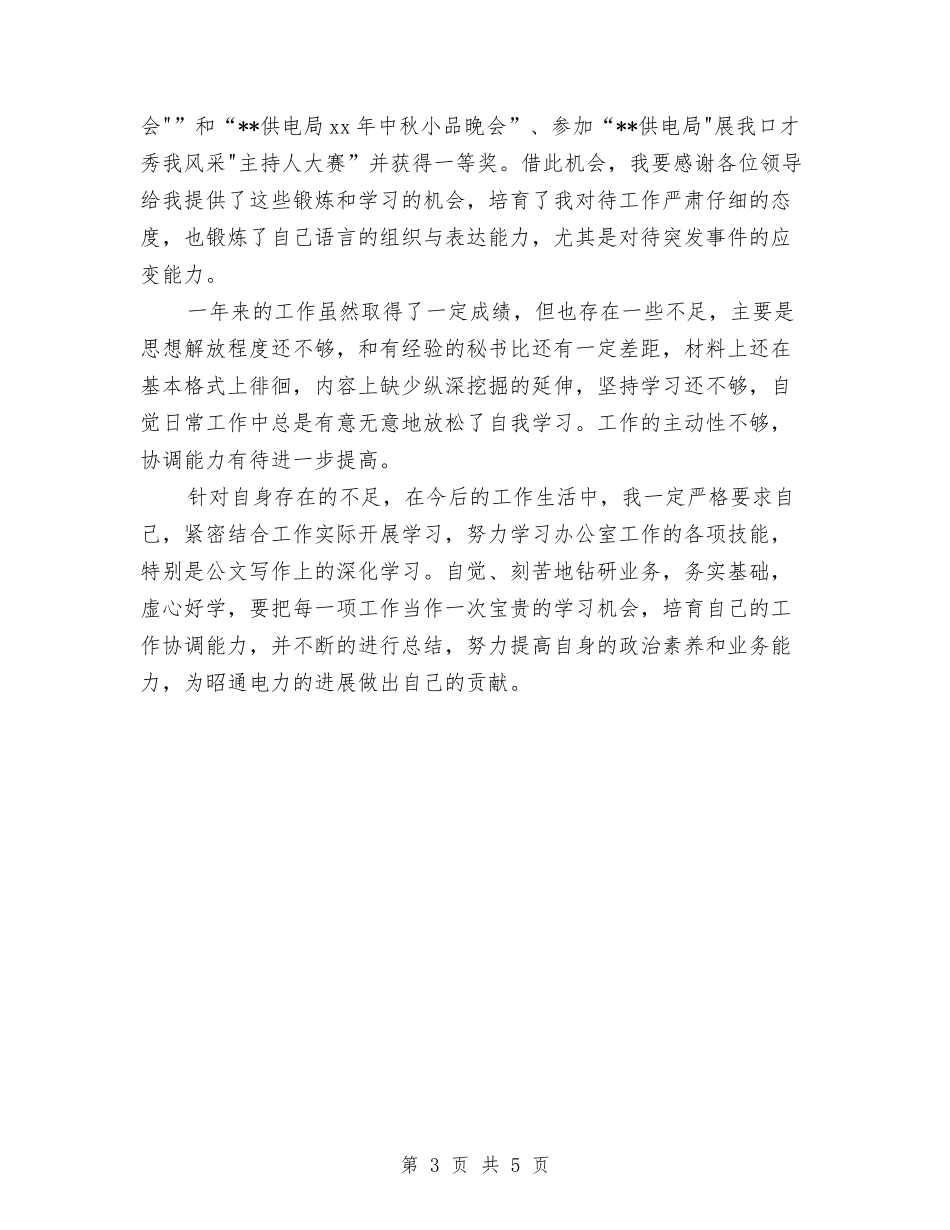 会"”和“**供电局xx年中秋小品晚会”、参加“**供电局"展我口才秀我风采"主持人大赛”并获得一等奖。借此机会，我要感谢各位领导给我提供了这些锻炼和学习的机会，培育了我对待工作严肃仔细的态度，也锻炼了自己语言的组织与表达能力，尤其是对待突发事件的应变能力。

一年来的工作虽然取得了一定成绩，但也存在一些不足，主要是思想解放程度还不够，和有经验的秘书比还有一定差距，材料上还在基本格式上徘徊，内容上缺少纵深挖掘的延伸，坚持学习还不够，自觉日常工作中总是有意无意地放松了自我学习。工作的主动性不够，协调能力有待进一步提高。

针对自身存在的不足，在今后的工作生活中，我一定严格要求自己，紧密结合工作实际开展学习，努力学习办公室工作的各项技能，特别是公文写作上的深化学习。自觉、刻苦地钻研业务，务实基础，虚心好学，要把每一项工作当作一次宝贵的学习机会，培育自己的工作协调能力，并不断的进行总结，努力提高自身的政治素养和业务能力，为昭通电力的进展做出自己的贡献。

第 3 页 共 5 页